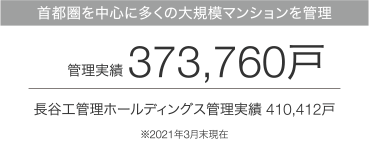 首都圏を中心に多くの大規模マンションを管理

管理実績 373,760戸

長谷工管理ホールディングス管理実績 410,412戸

※2021年3月末現在